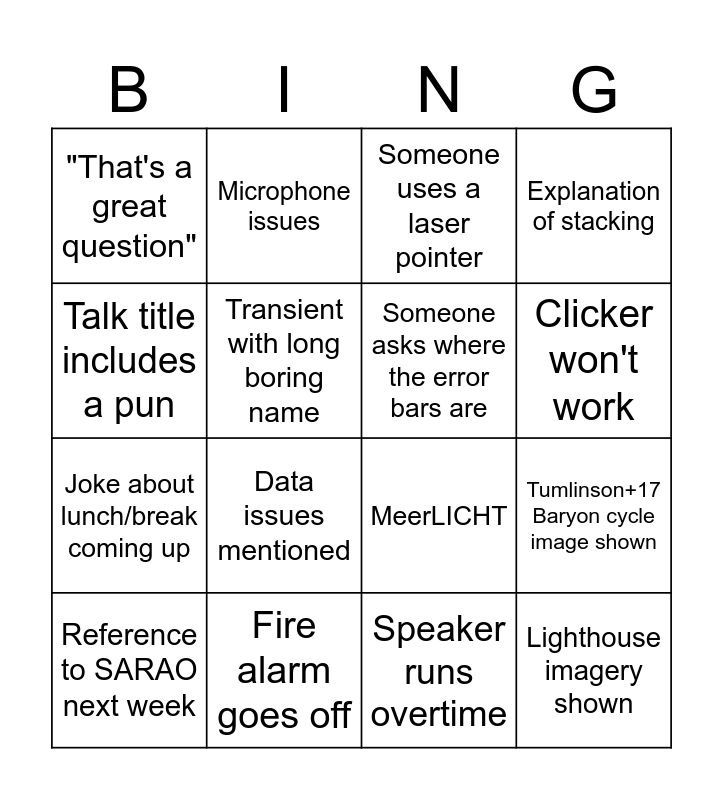 | B | I | N | G |
|---|---|---|---|
| "That's a great question" | Microphone issues | Someone uses a laser pointer | Explanation of stacking |
| Talk title includes a pun | Transient with long boring name | Someone asks where the error bars are | Clicker won't work |
| Joke about lunch/break coming up | Data issues mentioned | MeerLICHT | Tumlinson+17 Baryon cycle image shown |
| Reference to SARAO next week | Fire alarm goes off | Speaker runs overtime | Lighthouse imagery shown |